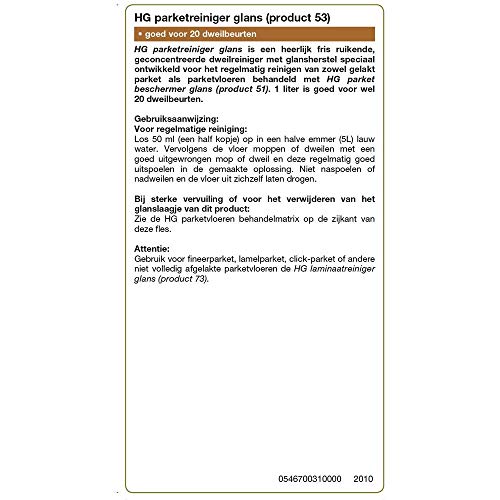 HG parketreiniger glans (product 53)

• goed voor 20 dweilbeurten

HG parketreiniger glans is een heerlijk fris ruikende, geconcentreerde dweilreiniger met glansherstel speciaal ontwikkeld voor het regelmatig reinigen van zowel gelakt parket als parketvloeren behandeld met HG parket beschermer glans (product 51). 1 liter is goed voor wel 20 dweilbeurten.

Gebruiksaanwijzing:
Voor regelmatige reiniging:
Los 50 ml (een half kopje) op in een halve emmer (5L) lauw water. Vervolgens de vloer moppen of dweilen met een goed uitgewrongen mop of dweil en deze regelmatig goed uitspoelen in de gemaakte oplossing. Niet naspoelen of nadweilen en de vloer uit zichzelf laten drogen.

Bij sterke vervuiling of voor het verwijderen van het glanslaagje van dit product:
Zie de HG parketvloeren behandelmatrix op de zijkant van deze fles.

Attentie:
Gebruik voor fineerparket, lamelparket, click-parket of andere niet volledig afgelakte parketvloeren de HG laminaatreiniger glans (product 73).

0546700310000 2010